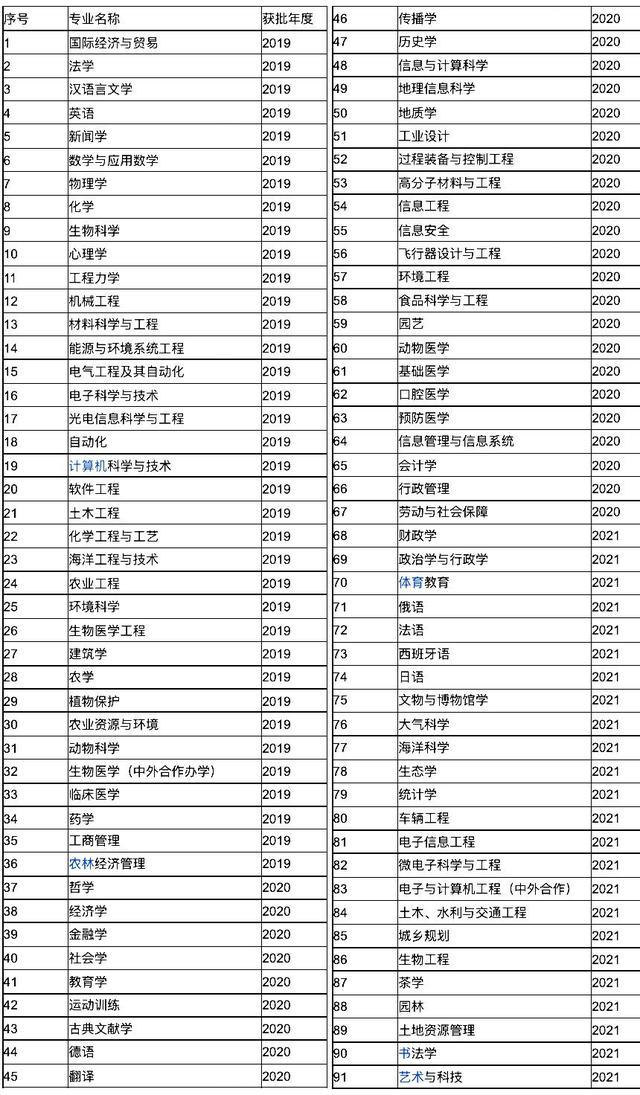 | 序号 | 专业名称 | 获批年度 |
|---|---|---|
| 1 | 国际经济与贸易 | 2019 |
| 2 | 法学 | 2019 |
| 3 | 汉语言文学 | 2019 |
| 4 | 英语 | 2019 |
| 5 | 新闻学 | 2019 |
| 6 | 数学与应用数学 | 2019 |
| 7 | 物理学 | 2019 |
| 8 | 化学 | 2019 |
| 9 | 生物科学 | 2019 |
| 10 | 心理学 | 2019 |
| 11 | 工程力学 | 2019 |
| 12 | 机械工程 | 2019 |
| 13 | 材料科学与工程 | 2019 |
| 14 | 能源与环境系统工程 | 2019 |
| 15 | 电气工程及其自动化 | 2019 |
| 16 | 电子科学与技术 | 2019 |
| 17 | 光电信息科学与工程 | 2019 |
| 18 | 自动化 | 2019 |
| 19 | 计算机科学与技术 | 2019 |
| 20 | 软件工程 | 2019 |
| 21 | 土木工程 | 2019 |
| 22 | 化学工程与工艺 | 2019 |
| 23 | 海洋工程与技术 | 2019 |
| 24 | 农业工程 | 2019 |
| 25 | 环境科学 | 2019 |
| 26 | 生物医学工程 | 2019 |
| 27 | 建筑学 | 2019 |
| 28 | 农学 | 2019 |
| 29 | 植物保护 | 2019 |
| 30 | 农业资源与环境 | 2019 |
| 31 | 动物科学 | 2019 |
| 32 | 生物医学（中外合作办学） | 2019 |
| 33 | 临床医学 | 2019 |
| 34 | 药学 | 2019 |
| 35 | 工商管理 | 2019 |
| 36 | 农林经济管理 | 2019 |
| 37 | 哲学 | 2020 |
| 38 | 经济学 | 2020 |
| 39 | 金融学 | 2020 |
| 40 | 社会学 | 2020 |
| 41 | 教育学 | 2020 |
| 42 | 运动训练 | 2020 |
| 43 | 古典文献学 | 2020 |
| 44 | 德语 | 2020 |
| 45 | 翻译 | 2020 |

| 46 | 传播学 | 2020 |
|---|---|---|
| 47 | 历史学 | 2020 |
| 48 | 信息与计算科学 | 2020 |
| 49 | 地理信息科学 | 2020 |
| 50 | 地质学 | 2020 |
| 51 | 工业设计 | 2020 |
| 52 | 过程装备与控制工程 | 2020 |
| 53 | 高分子材料与工程 | 2020 |
| 54 | 信息工程 | 2020 |
| 55 | 信息安全 | 2020 |
| 56 | 飞行器设计与工程 | 2020 |
| 57 | 环境工程 | 2020 |
| 58 | 食品科学与工程 | 2020 |
| 59 | 园艺 | 2020 |
| 60 | 动物医学 | 2020 |
| 61 | 基础医学 | 2020 |
| 62 | 口腔医学 | 2020 |
| 63 | 预防医学 | 2020 |
| 64 | 信息管理与信息系统 | 2020 |
| 65 | 会计学 | 2020 |
| 66 | 行政管理 | 2020 |
| 67 | 劳动与社会保障 | 2020 |
| 68 | 财政学 | 2021 |
| 69 | 政治学与行政学 | 2021 |
| 70 | 体育教育 | 2021 |
| 71 | 俄语 | 2021 |
| 72 | 法语 | 2021 |
| 73 | 西班牙语 | 2021 |
| 74 | 日语 | 2021 |
| 75 | 文物与博物馆学 | 2021 |
| 76 | 大气科学 | 2021 |
| 77 | 海洋科学 | 2021 |
| 78 | 生态学 | 2021 |
| 79 | 统计学 | 2021 |
| 80 | 车辆工程 | 2021 |
| 81 | 电子信息工程 | 2021 |
| 82 | 微电子科学与工程 | 2021 |
| 83 | 电子与计算机工程（中外合作） | 2021 |
| 84 | 土木、水利与交通工程 | 2021 |
| 85 | 城乡规划 | 2021 |
| 86 | 生物工程 | 2021 |
| 87 | 茶学 | 2021 |
| 88 | 园林 | 2021 |
| 89 | 土地资源管理 | 2021 |
| 90 | 书法学 | 2021 |
| 91 | 艺术与科技 | 2021 |